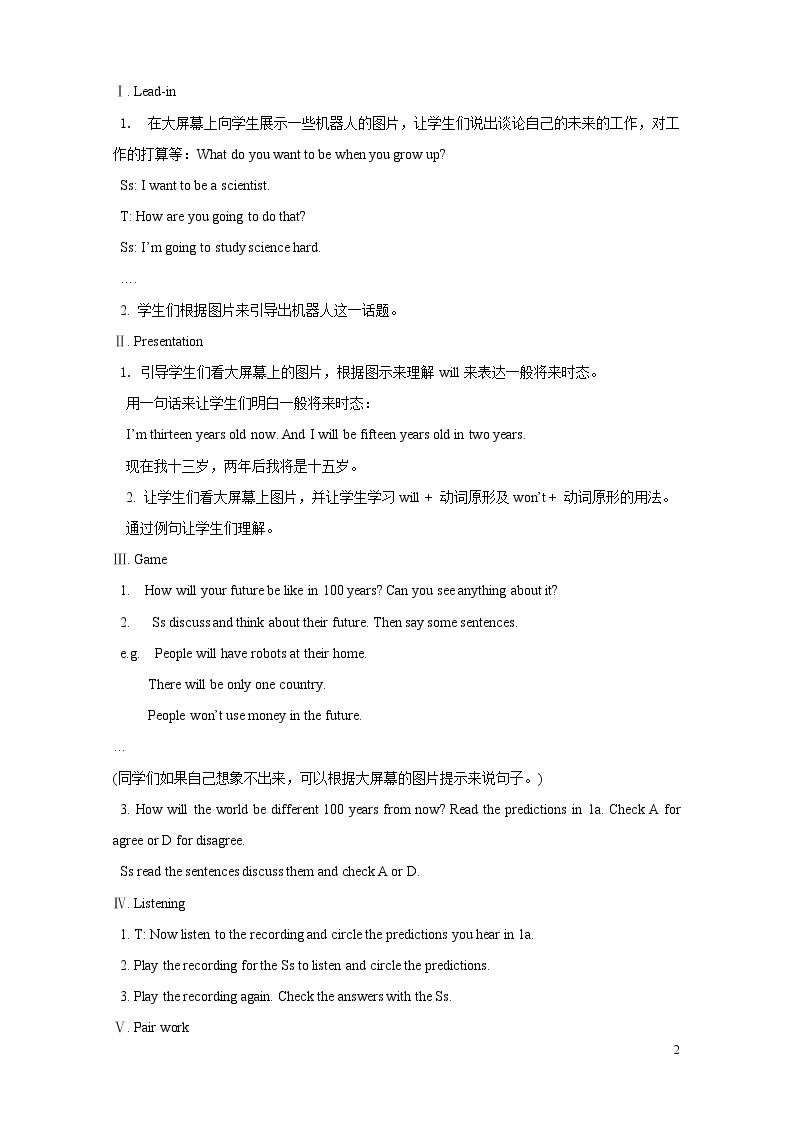 Ⅰ. Lead-in

1. 在大屏幕上向学生展示一些机器人的图片，让学生们说出谈论自己的未来的工作，对工作的打算等：What do you want to be when you grow up?

Ss: I want to be a scientist.

T: How are you going to do that?

Ss: I'm going to study science hard.

….

2. 学生们根据图片来引导出机器人这一话题。

Ⅱ. Presentation

1. 引导学生们看大屏幕上的图片，根据图示来理解will来表达一般将来时态。

用一句话来让学生们明白一般将来时态：

I'm thirteen years old now. And I will be fifteen years old in two years.

现在我十三岁，两年后我将是十五岁。

2. 让学生们看大屏幕上图片，并让学生学习will + 动词原形及won't + 动词原形的用法。

通过例句让学生们理解。

Ⅲ. Game

1. How will your future be like in 100 years? Can you see anything about it?

2. Ss discuss and think about their future. Then say some sentences.

e.g. People will have robots at their home.

There will be only one country.

People won't use money in the future.

…

(同学们如果自己想象不出来，可以根据大屏幕的图片提示来说句子。)

3. How will the world be different 100 years from now? Read the predictions in 1a. Check A for agree or D for disagree.

Ss read the sentences discuss them and check A or D.

Ⅳ. Listening

1. T: Now listen to the recording and circle the predictions you hear in 1a.

2. Play the recording for the Ss to listen and circle the predictions.

3. Play the recording again. Check the answers with the Ss.

Ⅴ. Pair work

2